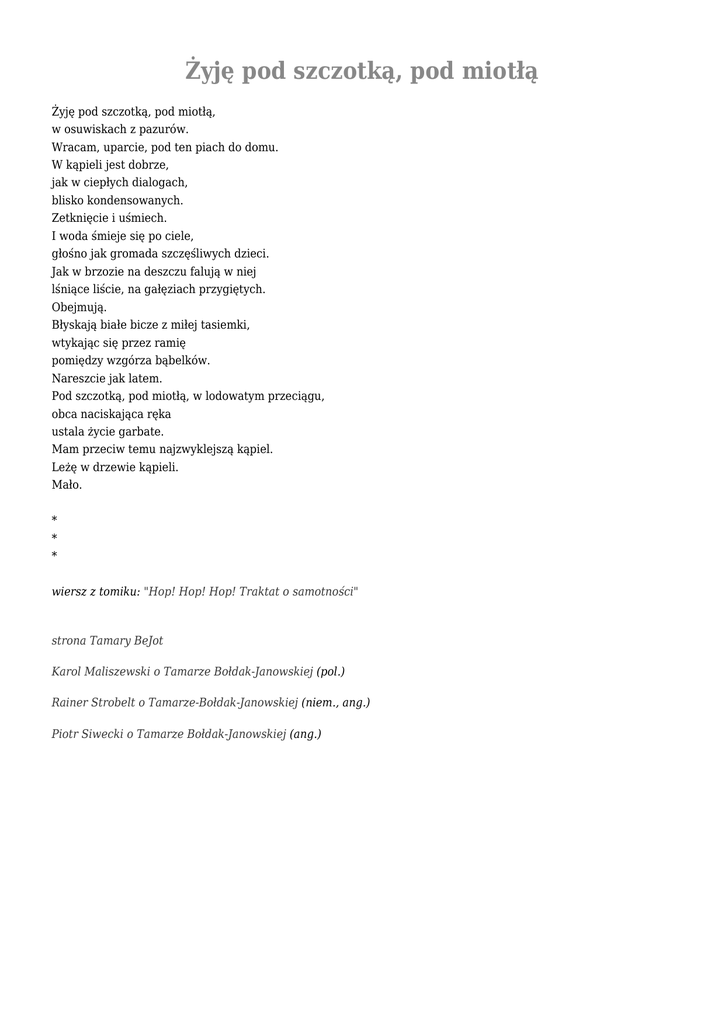 Żyję pod szczotką, pod miotłą

Żyję pod szczotką, pod miotłą,
w osuwiskach z pazurów.
Wracam, uparcie, pod ten piach do domu.
W kąpieli jest dobrze,
jak w ciepłych dialogach,
blisko kondensowanych.
Zetknięcie i uśmiech.
I woda śmieje się po ciele,
głośno jak gromada szczęśliwych dzieci.
Jak w brzozie na deszczu falują w niej
lśniące liście, na gałęziach przygiętych.
Obejmują.
Błyskają białe bicze z miłej tasiemki,
wtykając się przez ramię
pomiędzy wzgórza bąbelków.
Nareszcie jak latem.
Pod szczotką, pod miotłą, w lodowatym przeciągu,
obca naciskająca ręka
ustala życie garbate.
Mam przeciw temu najzwyklejszą kąpiel.
Leżę w drzewie kąpieli.
Mało.

*
*
*

wiersz z tomiku: "Hop! Hop! Hop! Traktat o samotności"

strona Tamary BeJot

Karol Maliszewski o Tamarze Bołdak-Janowskiej (pol.)

Rainer Strobelt o Tamarze-Bołdak-Janowskiej (niem., ang.)

Piotr Siwecki o Tamarze Bołdak-Janowskiej (ang.)